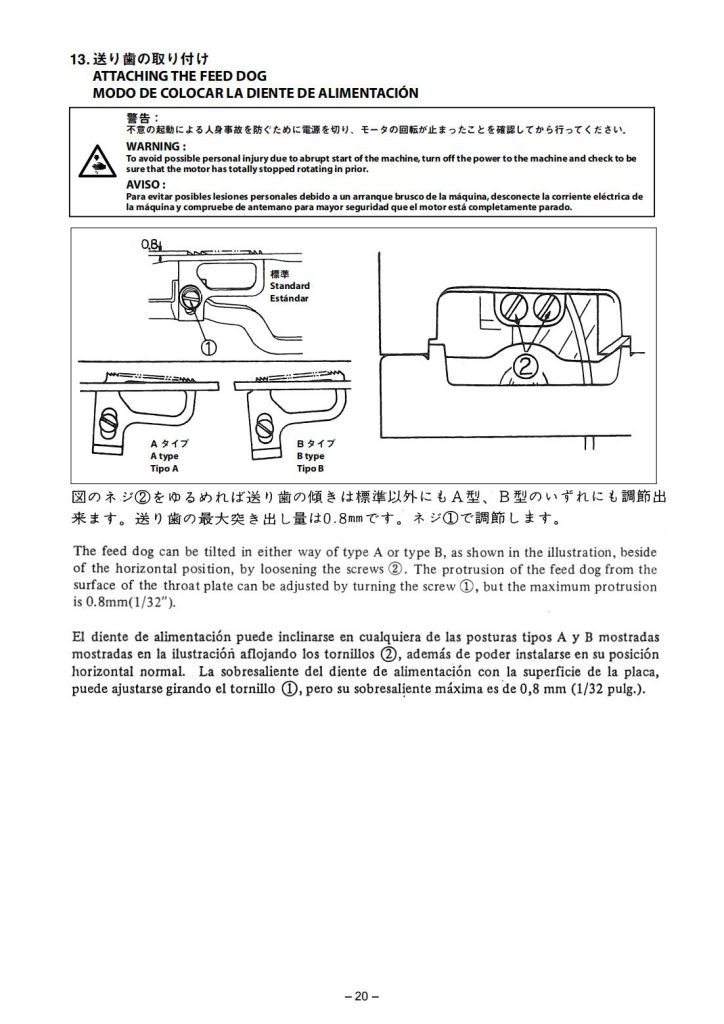 13. 送り歯の取り付け
ATTACHING THE FEED DOG
MODO DE COLOCAR LA DIENTE DE ALIMENTACIÓN

警告：
不意の起動による人身事故を防ぐために電源を切り、モータの回転が止まったことを確認してから行ってください。
WARNING :
To avoid possible personal injury due to abrupt start of the machine, turn off the power to the machine and check to be sure that the motor has totally stopped rotating in prior.
AVISO :
Para evitar posibles lesiones personales debido a un arranque brusco de la máquina, desconecte la corriente eléctrica de la máquina y compruebe de antemano para mayor seguridad que el motor está completamente parado.

0.8
標準
Standard
Estándar
①
②
Aタイプ
A type
Tipo A
Bタイプ
B type
Tipo B

図のネジ②をゆるめれば送り歯の傾きは標準以外にもA型、B型のいずれにも調節出来ます。送り歯の最大突き出し量は0.8mmです。ネジ①で調節します。

The feed dog can be tilted in either way of type A or type B, as shown in the illustration, beside of the horizontal position, by loosening the screws ②. The protrusion of the feed dog from the surface of the throat plate can be adjusted by turning the screw ①, but the maximum protrusion is 0.8mm(1/32").

El diente de alimentación puede inclinarse en cualquiera de las posturas tipos A y B mostradas mostradas en la ilustración aflojando los tornillos ②, además de poder instalarse en su posición horizontal normal. La sobresaliente del diente de alimentación con la superficie de la placa, puede ajustarse girando el tornillo ①, pero su sobresaliente máxima es de 0,8 mm (1/32 pulg.).

– 20 –